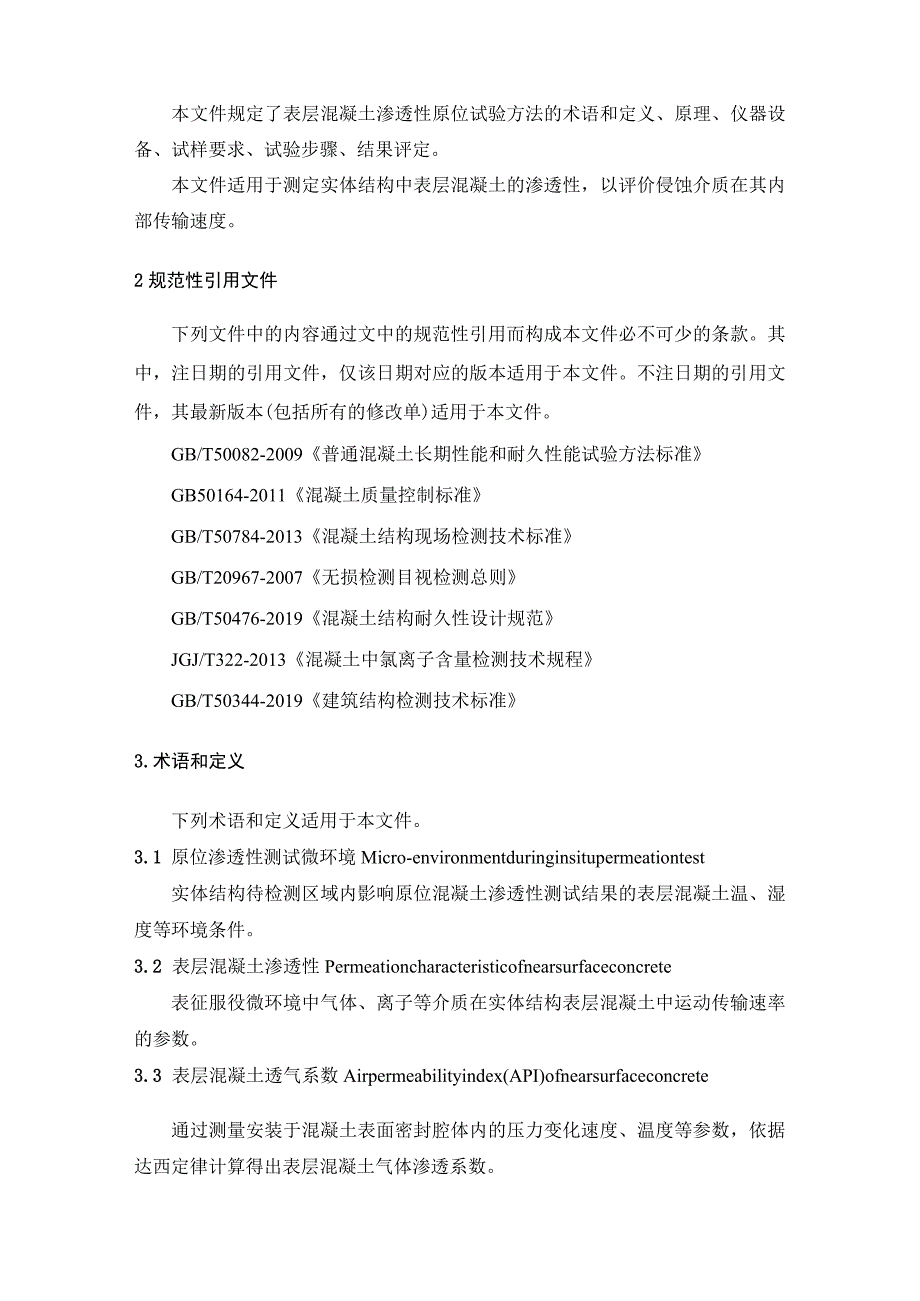 本文件规定了表层混凝土渗透性原位试验方法的术语和定义、原理、仪器设备、试样要求、试验步骤、结果评定。

本文件适用于测定实体结构中表层混凝土的渗透性，以评价侵蚀介质在其内部传输速度。

2 规范性引用文件

下列文件中的内容通过文中的规范性引用而构成本文件必不可少的条款。其中，注日期的引用文件，仅该日期对应的版本适用于本文件。不注日期的引用文件，其最新版本(包括所有的修改单)适用于本文件。

GB/T50082-2009《普通混凝土长期性能和耐久性能试验方法标准》

GB50164-2011《混凝土质量控制标准》

GB/T50784-2013《混凝土结构现场检测技术标准》

GB/T20967-2007《无损检测目视检测总则》

GB/T50476-2019《混凝土结构耐久性设计规范》

JGJ/T322-2013《混凝土中氯离子含量检测技术规程》

GB/T50344-2019《建筑结构检测技术标准》

3.术语和定义

下列术语和定义适用于本文件。

3.1 原位渗透性测试微环境 Micro-environmentduringinsitupermeationtest

实体结构待检测区域内影响原位混凝土渗透性测试结果的表层混凝土温、湿度等环境条件。

3.2 表层混凝土渗透性 Permeationcharacteristicofnearsurfaceconcrete

表征服役微环境中气体、离子等介质在实体结构表层混凝土中运动传输速率的参数。

3.3 表层混凝土透气系数 Airpermeabilityindex(API)ofnearsurfaceconcrete

通过测量安装于混凝土表面密封腔体内的压力变化速度、温度等参数，依据达西定律计算得出表层混凝土气体渗透系数。